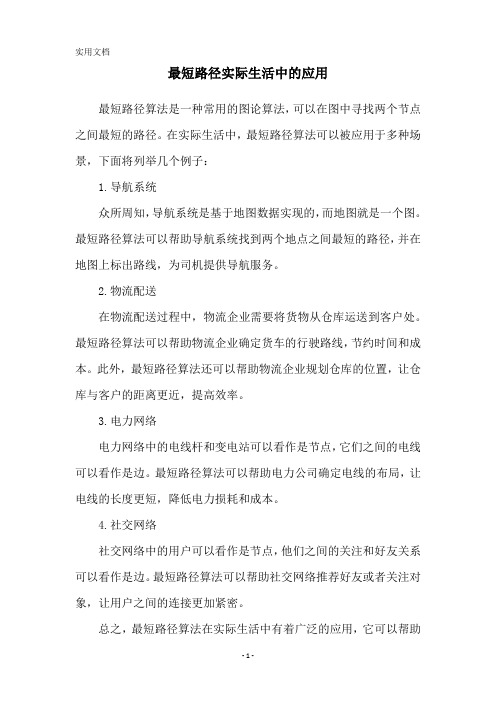 实用文档

最短路径实际生活中的应用

最短路径算法是一种常用的图论算法，可以在图中寻找两个节点之间最短的路径。在实际生活中，最短路径算法可以被应用于多种场景，下面将列举几个例子：

1. 导航系统

众所周知，导航系统是基于地图数据实现的，而地图就是一个图。最短路径算法可以帮助导航系统找到两个地点之间最短的路径，并在地图上标出路线，为司机提供导航服务。

2. 物流配送

在物流配送过程中，物流企业需要将货物从仓库运送到客户处。最短路径算法可以帮助物流企业确定货车的行驶路线，节约时间和成本。此外，最短路径算法还可以帮助物流企业规划仓库的位置，让仓库与客户的距离更近，提高效率。

3. 电力网络

电力网络中的电线杆和变电站可以看作是节点，它们之间的电线可以看作是边。最短路径算法可以帮助电力公司确定电线的布局，让电线的长度更短，降低电力损耗和成本。

4. 社交网络

社交网络中的用户可以看作是节点，他们之间的关注和好友关系可以看作是边。最短路径算法可以帮助社交网络推荐好友或者关注对象，让用户之间的连接更加紧密。

总之，最短路径算法在实际生活中有着广泛的应用，它可以帮助

- 1 -